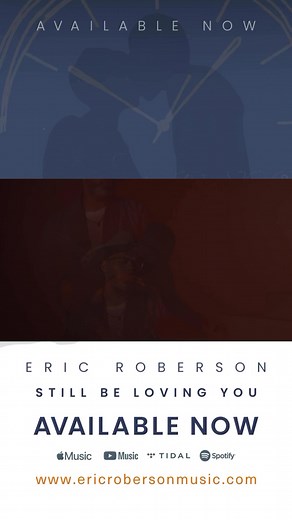 AVAILABLE NOW

ERIC ROBERSON

STILL BE LOVING YOU

AVAILABLE NOW

Music Music TIDAL Spotify

www.ericrobersonmusic.com